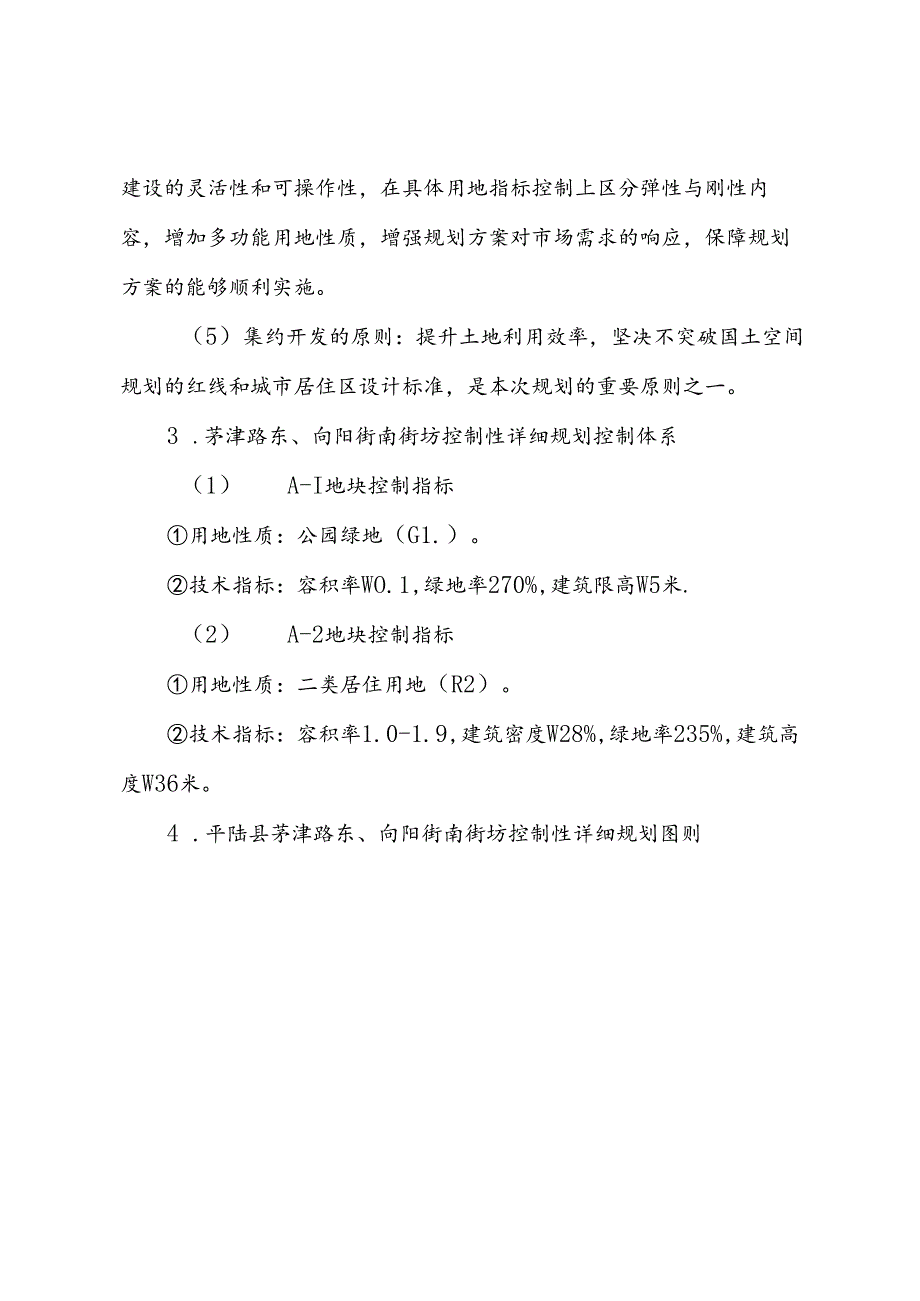 建设的灵活性和可操作性，在具体用地指标控制上区分弹性与刚性内容，增加多功能用地性质，增强规划方案对市场需求的响应，保障规划方案的能够顺利实施。

（5）集约开发的原则：提升土地利用效率，坚决不突破国土空间规划的红线和城市居住区设计标准，是本次规划的重要原则之一。

3．茅津路东、向阳街南街坊控制性详细规划控制体系

（1） A-I地块控制指标

①用地性质：公园绿地（G1.）。

②技术指标：容积率W0.1,绿地率270%,建筑限高W5米.

（2） A-2地块控制指标

①用地性质：二类居住用地（R2）。

②技术指标：容积率1.0-1.9,建筑密度W28%,绿地率235%,建筑高度W36米。

4．平陆县茅津路东、向阳街南街坊控制性详细规划图则